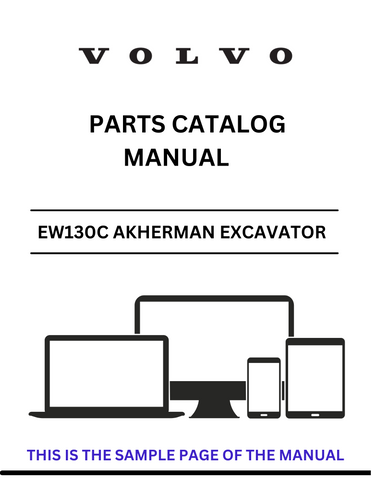 VOLVO

PARTS CATALOG MANUAL

EW130C AKHERMAN EXCAVATOR

THIS IS THE SAMPLE PAGE OF THE MANUAL